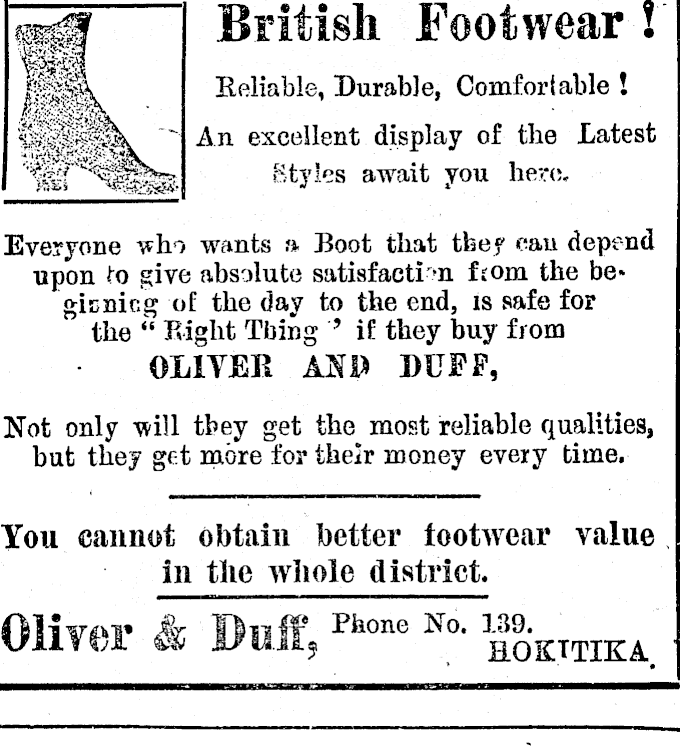 British Footwear!

Reliable, Durable, Comfortable!

An excellent display of the Latest Styles await you here.

Everyone who wants a Boot that they can depend upon to give absolute satisfaction from the beginning of the day to the end, is safe for the "Right Thing" if they buy from

OLIVER AND DUFF,

Not only will they get the most reliable qualities, but they get more for their money every time.

You cannot obtain better footwear value in the whole district.

Oliver & Duff, Phone No. 139. HOKITIKA.